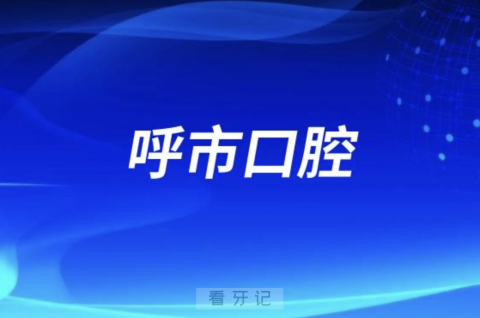 呼市口腔

看牙记